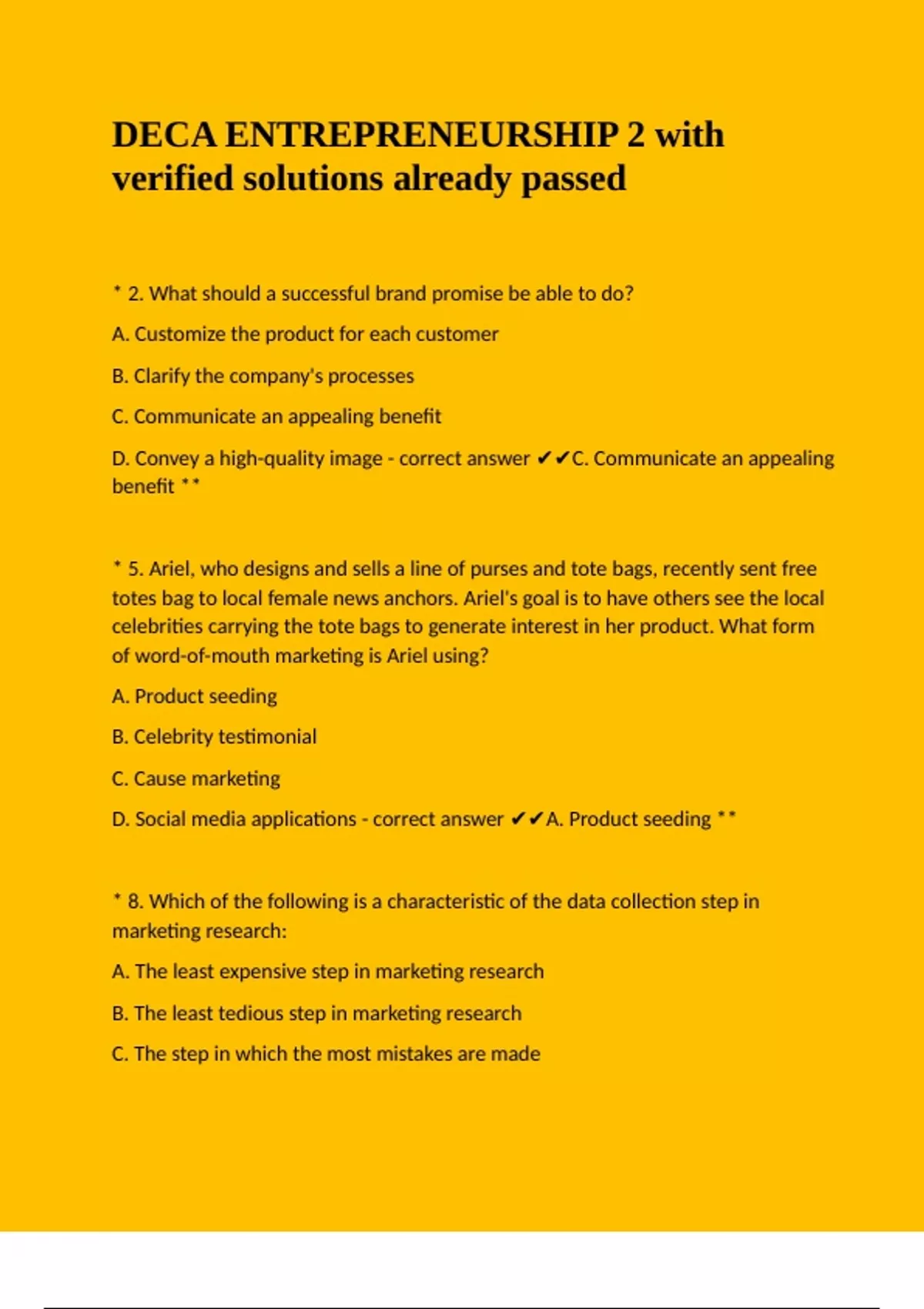 DECA ENTREPRENEURSHIP 2 with verified solutions already passed

* 2. What should a successful brand promise be able to do?

A. Customize the product for each customer

B. Clarify the company's processes

C. Communicate an appealing benefit

D. Convey a high-quality image - correct answer ✔✔C. Communicate an appealing benefit **

* 5. Ariel, who designs and sells a line of purses and tote bags, recently sent free totes bag to local female news anchors. Ariel's goal is to have others see the local celebrities carrying the tote bags to generate interest in her product. What form of word-of-mouth marketing is Ariel using?

A. Product seeding

B. Celebrity testimonial

C. Cause marketing

D. Social media applications - correct answer ✔✔A. Product seeding **

* 8. Which of the following is a characteristic of the data collection step in marketing research:

A. The least expensive step in marketing research

B. The least tedious step in marketing research

C. The step in which the most mistakes are made